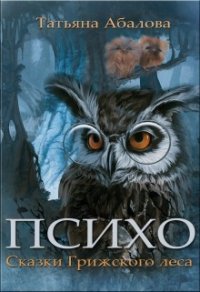 Татьяна Абалова

ПСИХО

Сказки Грижского леса